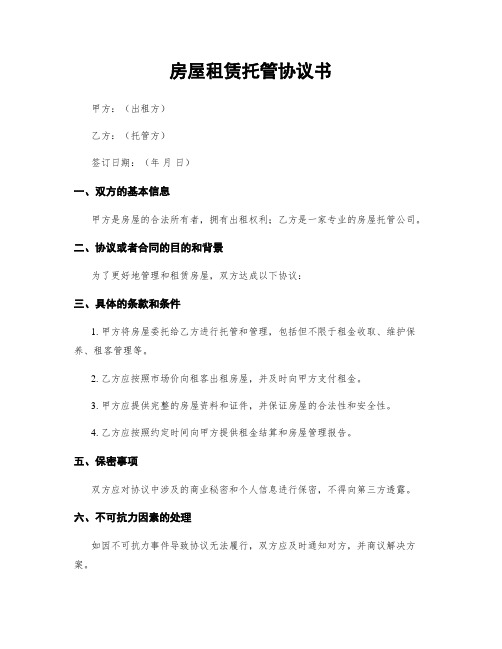 房屋租赁托管协议书

甲方：（出租方）

乙方：（托管方）

签订日期：（年 月 日）

一、双方的基本信息

甲方是房屋的合法所有者，拥有出租权利；乙方是一家专业的房屋托管公司。

二、协议或者合同的目的和背景

为了更好地管理和租赁房屋，双方达成以下协议：

三、具体的条款和条件

1. 甲方将房屋委托给乙方进行托管和管理，包括但不限于租金收取、维护保养、租客管理等。

2. 乙方应按照市场价向租客出租房屋，并及时向甲方支付租金。

3. 甲方应提供完整的房屋资料和证件，并保证房屋的合法性和安全性。

4. 乙方应按照约定时间向甲方提供租金结算和房屋管理报告。

五、保密事项

双方应对协议中涉及的商业秘密和个人信息进行保密，不得向第三方透露。

六、不可抗力因素的处理

如因不可抗力事件导致协议无法履行，双方应及时通知对方，并商议解决方案。